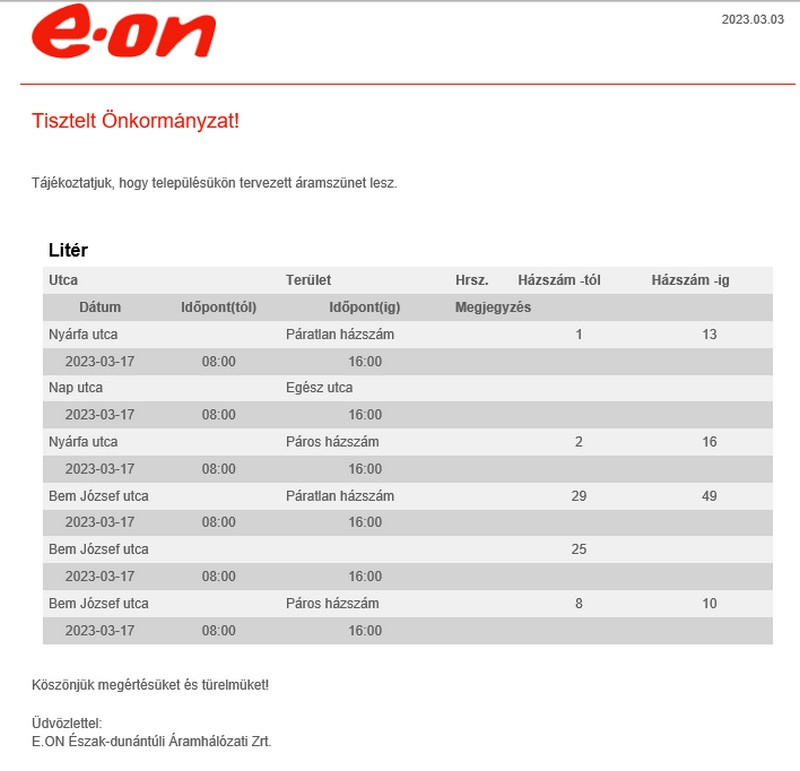 e·on

2023.03.03

Tisztelt Önkormányzat!

Tájékoztatjuk, hogy településükön tervezett áramszünet lesz.

Litér

| Utca | | Terület | Hrsz. | Házszám -tól | Házszám -ig |
|---|---|---|---|---|---|
| Dátum | Időpont(tól) | Időpont(ig) | Megjegyzés | | |
| Nyárfa utca | | Páratlan házszám | | 1 | 13 |
| 2023-03-17 | 08:00 | 16:00 | | | |
| Nap utca | | Egész utca | | | |
| 2023-03-17 | 08:00 | 16:00 | | | |
| Nyárfa utca | | Páros házszám | | 2 | 16 |
| 2023-03-17 | 08:00 | 16:00 | | | |
| Bem József utca | | Páratlan házszám | | 29 | 49 |
| 2023-03-17 | 08:00 | 16:00 | | | |
| Bem József utca | | | | 25 | |
| 2023-03-17 | 08:00 | 16:00 | | | |
| Bem József utca | | Páros házszám | | 8 | 10 |
| 2023-03-17 | 08:00 | 16:00 | | | |

Köszönjük megértésüket és türelmüket!

Üdvözlettel:
E.ON Észak-dunántúli Áramhálózati Zrt.